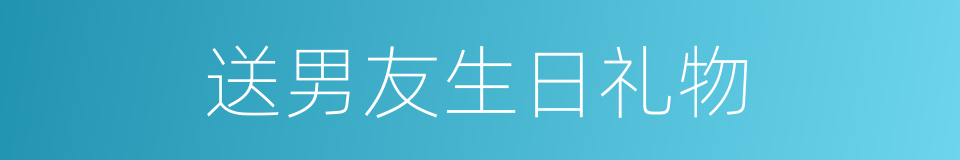 送男友生日礼物